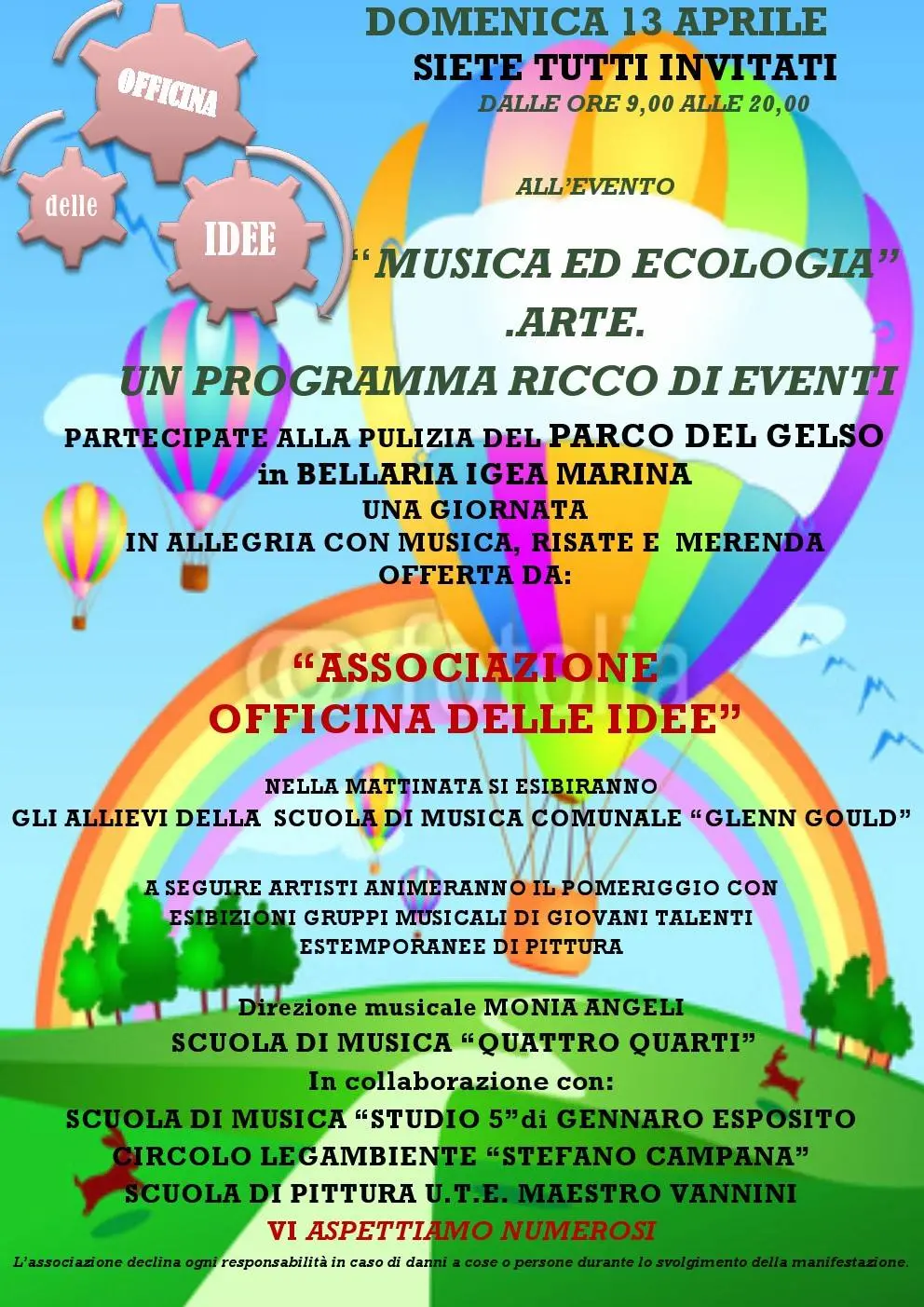 OFFICINA
delle
IDEE

DOMENICA 13 APRILE
SIETE TUTTI INVITATI
DALLE ORE 9,00 ALLE 20,00

ALL'EVENTO

"MUSICA ED ECOLOGIA"
.ARTE.
UN PROGRAMMA RICCO DI EVENTI

PARTECIPATE ALLA PULIZIA DEL PARCO DEL GELSO
in BELLARIA IGEA MARINA
UNA GIORNATA
IN ALLEGRIA CON MUSICA, RISATE E MERENDA
OFFERTA DA:

fotolia

"ASSOCIAZIONE
OFFICINA DELLE IDEE"

NELLA MATTINATA SI ESIBIRANNO
GLI ALLIEVI DELLA SCUOLA DI MUSICA COMUNALE "GLENN GOULD"

A SEGUIRE ARTISTI ANIMERANNO IL POMERIGGIO CON
ESIBIZIONI GRUPPI MUSICALI DI GIOVANI TALENTI
ESTEMPORANEE DI PITTURA

Direzione musicale MONIA ANGELI
SCUOLA DI MUSICA "QUATTRO QUARTI"
In collaborazione con:
SCUOLA DI MUSICA "STUDIO 5"di GENNARO ESPOSITO
CIRCOLO LEGAMBIENTE "STEFANO CAMPANA"
SCUOLA DI PITTURA U.T.E. MAESTRO VANNINI
VI ASPETTIAMO NUMEROSI
L'associazione declina ogni responsabilità in caso di danni a cose o persone durante lo svolgimento della manifestazione.